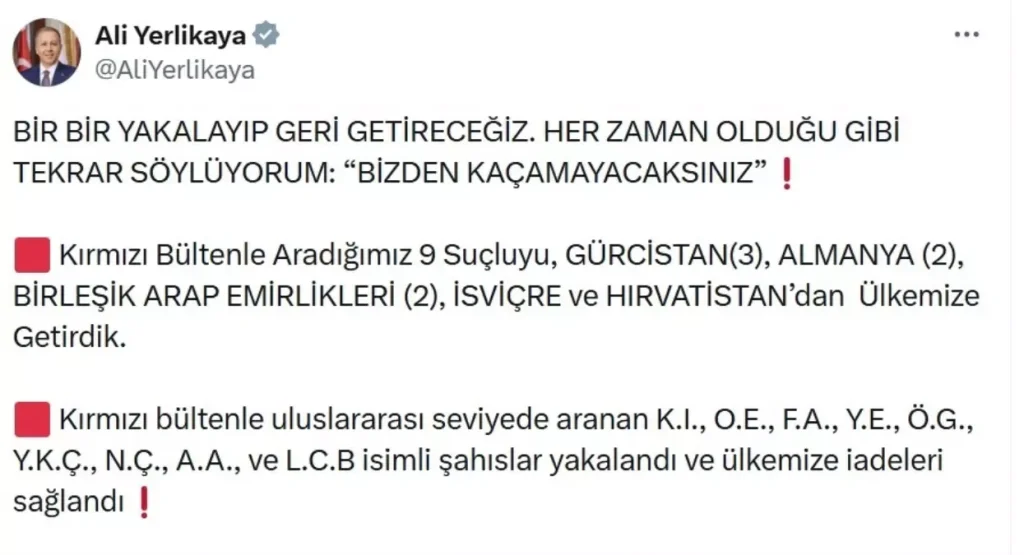 Ali Yerlikaya
@AliYerlikaya

BİR BİR YAKALAYIP GERİ GETİRECEĞİZ. HER ZAMAN OLDUĞU GİBİ TEKRAR SÖYLÜYORUM: “BİZDEN KAÇAMAYACAKSINIZ” ❗

🟥 Kırmızı Bültenle Aradığımız 9 Suçluyu, GÜRCİSTAN(3), ALMANYA (2), BİRLEŞİK ARAP EMİRLİKLERİ (2), İSVİÇRE ve HIRVATİSTAN’dan Ülkemize Getirdik.

🟥 Kırmızı bültenle uluslararası seviyede aranan K.I., O.E., F.A., Y.E., Ö.G., Y.K.Ç., N.Ç., A.A., ve L.C.B isimli şahıslar yakalandı ve ülkemize iadeleri sağlandı ❗